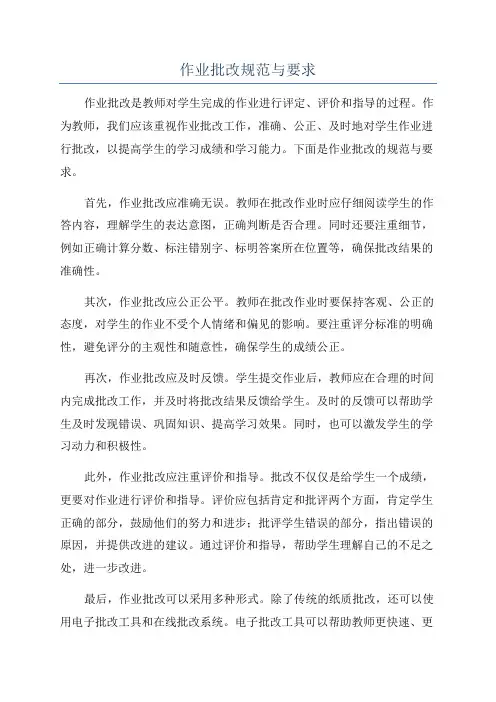 作业批改规范与要求

作业批改是教师对学生完成的作业进行评定、评价和指导的过程。作为教师，我们应该重视作业批改工作，准确、公正、及时地对学生作业进行批改，以提高学生的学习成绩和学习能力。下面是作业批改的规范与要求。

首先，作业批改应准确无误。教师在批改作业时应仔细阅读学生的作答内容，理解学生的表达意图，正确判断是否合理。同时还要注重细节，例如正确计算分数、标注错别字、标明答案所在位置等，确保批改结果的准确性。

其次，作业批改应公正公平。教师在批改作业时要保持客观、公正的态度，对学生的作业不受个人情绪和偏见的影响。要注重评分标准的明确性，避免评分的主观性和随意性，确保学生的成绩公正。

再次，作业批改应及时反馈。学生提交作业后，教师应在合理的时间内完成批改工作，并及时将批改结果反馈给学生。及时的反馈可以帮助学生及时发现错误、巩固知识、提高学习效果。同时，也可以激发学生的学习动力和积极性。

此外，作业批改应注重评价和指导。批改不仅仅是给学生一个成绩，更要对作业进行评价和指导。评价应包括肯定和批评两个方面，肯定学生正确的部分，鼓励他们的努力和进步；批评学生错误的部分，指出错误的原因，并提供改进的建议。通过评价和指导，帮助学生理解自己的不足之处，进一步改进。

最后，作业批改可以采用多种形式。除了传统的纸质批改，还可以使用电子批改工具和在线批改系统。电子批改工具可以帮助教师更快速、更